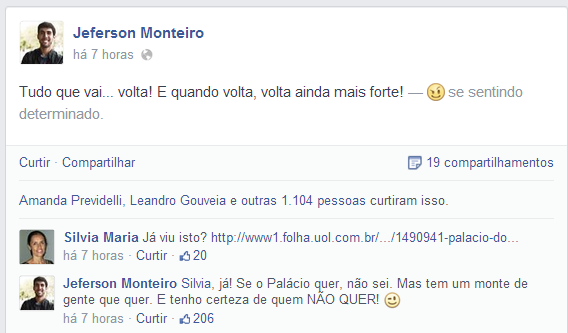 Jeferson Monteiro
há 7 horas

Tudo que vai... volta! E quando volta, volta ainda mais forte! — se sentindo determinado.

Curtir · Compartilhar

19 compartilhamentos

Amanda Previdelli, Leandro Gouveia e outras 1.104 pessoas curtiram isso.

Silvia Maria Já viu isto? http://www1.folha.uol.com.br/.../1490941-palacio-do...
há 7 horas · Curtir · 20

Jeferson Monteiro Silvia, já! Se o Palácio quer, não sei. Mas tem um monte de gente que quer. E tenho certeza de quem NÃO QUER!
há 7 horas · Curtir · 206